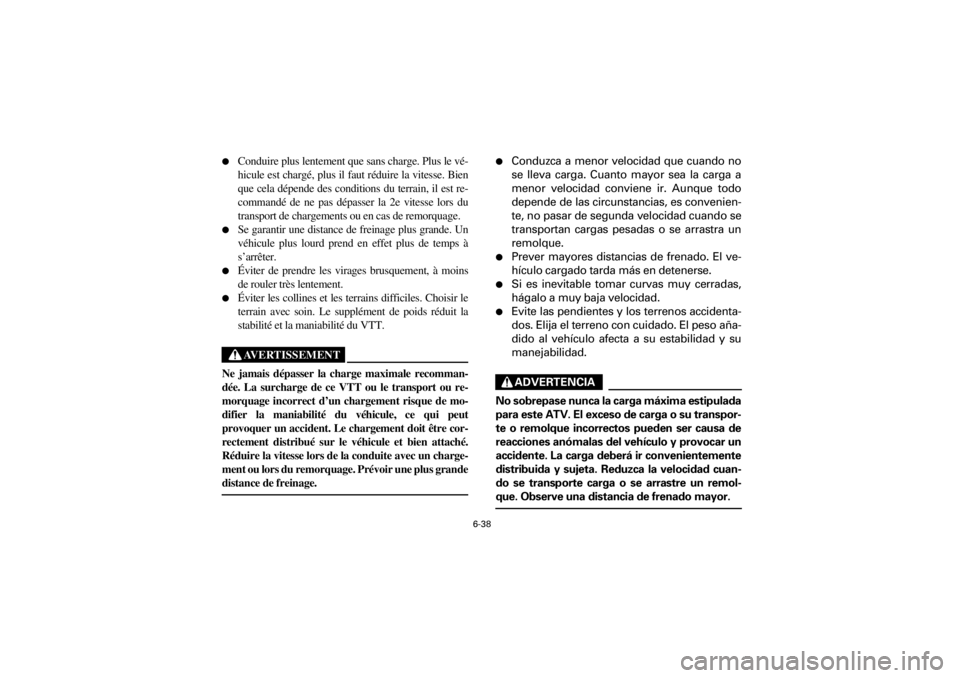 ● Conduire plus lentement que sans charge. Plus le véhicule est chargé, plus il faut réduire la vitesse. Bien que cela dépende des conditions du terrain, il est recommandé de ne pas dépasser la 2e vitesse lors du transport de chargements ou en cas de remorquage.
● Se garantir une distance de freinage plus grande. Un véhicule plus lourd prend en effet plus de temps à s'arrêter.
● Éviter de prendre les virages brusquement, à moins de rouler très lentement.
● Éviter les collines et les terrains difficiles. Choisir le terrain avec soin. Le supplément de poids réduit la stabilité et la maniabilité du VTT.

AVERTISSEMENT

Ne jamais dépasser la charge maximale recommandée. La surcharge de ce VTT ou le transport ou remorquage incorrect d'un chargement risque de modifier la maniabilité du véhicule, ce qui peut provoquer un accident. Le chargement doit être correctement distribué sur le véhicule et bien attaché. Réduire la vitesse lors de la conduite avec un chargement ou lors du remorquage. Prévoir une plus grande distance de freinage.

● Conduzca a menor velocidad que cuando no se lleva carga. Cuanto mayor sea la carga a menor velocidad conviene ir. Aunque todo depende de las circunstancias, es conveniente, no pasar de segunda velocidad cuando se transportan cargas pesadas o se arrastra un remolque.
● Prever mayores distancias de frenado. El vehículo cargado tarda más en detenerse.
● Si es inevitable tomar curvas muy cerradas, hágalo a muy baja velocidad.
● Evite las pendientes y los terrenos accidentados. Elija el terreno con cuidado. El peso añadido al vehículo afecta a su estabilidad y su manejabilidad.

ADVERTENCIA

No sobrepase nunca la carga máxima estipulada para este ATV. El exceso de carga o su transporte o remolque incorrectos pueden ser causa de reacciones anómalas del vehículo y provocar un accidente. La carga deberá ir convenientemente distribuida y sujeta. Reduzca la velocidad cuando se transporte carga o se arrastre un remolque. Observe una distancia de frenado mayor.

6-38

carmanualsonline.info